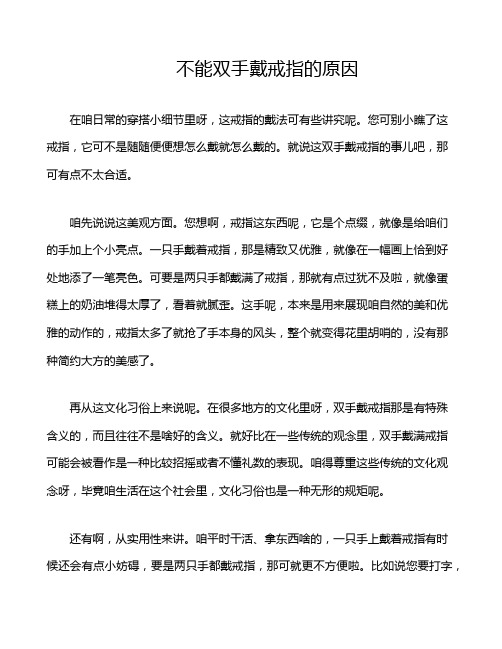 不能双手戴戒指的原因

在咱日常的穿搭小细节里呀，这戒指的戴法可有些讲究呢。您可别小瞧了这戒指，它可不是随随便便想怎么戴就怎么戴的。就说这双手戴戒指的事儿吧，那可有点不太合适。

咱先说说这美观方面。您想啊，戒指这东西呢，它是个点缀，就像是给咱们的手加上个小亮点。一只手戴着戒指，那是精致又优雅，就像在一幅画上恰到好处地添了一笔亮色。可要是两只手都戴满了戒指，那就有点过犹不及啦，就像蛋糕上的奶油堆得太厚了，看着就腻歪。这手呢，本来是用来展现咱自然的美和优雅的动作的，戒指太多了就抢了手本身的风头，整个就变得花里胡哨的，没有那种简约大方的美感了。

再从这文化习俗上来说呢。在很多地方的文化里呀，双手戴戒指那是有特殊含义的，而且往往不是啥好的含义。就好比在一些传统的观念里，双手戴满戒指可能会被看作是一种比较招摇或者不懂礼数的表现。咱得尊重这些传统的文化观念呀，毕竟咱生活在这个社会里，文化习俗也是一种无形的规矩呢。

还有啊，从实用性来讲。咱平时干活、拿东西啥的，一只手上戴着戒指有时候还会有点小妨碍，要是两只手都戴戒指，那可就更不方便啦。比如说您要打字，